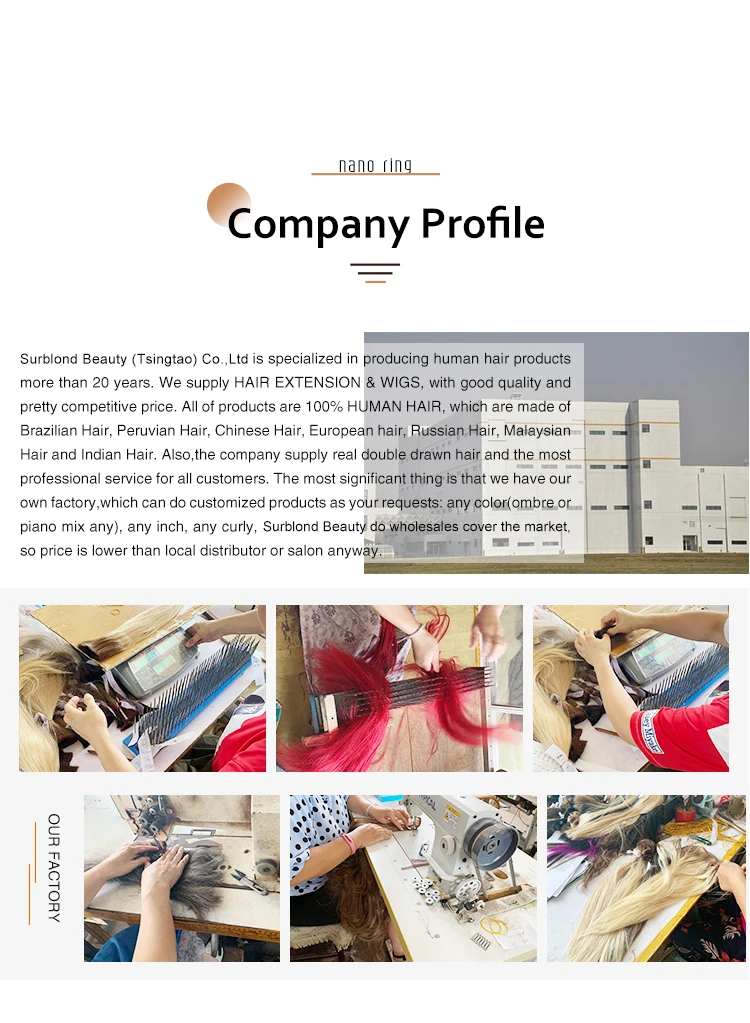 nano ring

Company Profile

Surblond Beauty (Tsingtao) Co.,Ltd is specialized in producing human hair products more than 20 years. We supply HAIR EXTENSION & WIGS, with good quality and pretty competitive price. All of products are 100% HUMAN HAIR, which are made of Brazilian Hair, Peruvian Hair, Chinese Hair, European hair, Russian Hair, Malaysian Hair and Indian Hair. Also,the company supply real double drawn hair and the most professional service for all customers. The most significant thing is that we have our own factory,which can do customized products as your requests: any color(ombre or piano mix any), any inch, any curly, Surblond Beauty do wholesales cover the market, so price is lower than local distributor or salon anyway.

OUR FACTORY